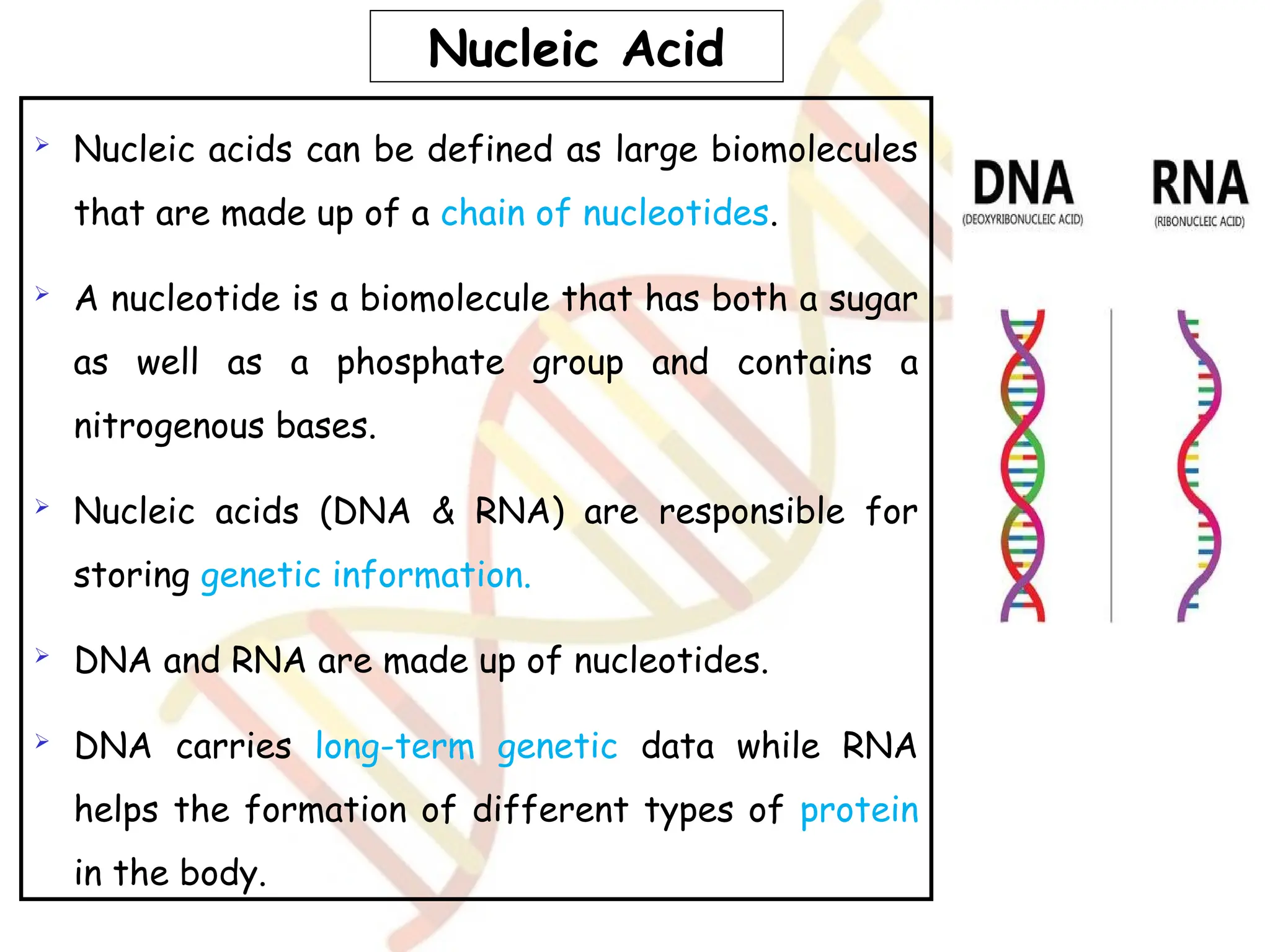 Nucleic Acid

➢ Nucleic acids can be defined as large biomolecules that are made up of a chain of nucleotides.

➢ A nucleotide is a biomolecule that has both a sugar as well as a phosphate group and contains a nitrogenous bases.

➢ Nucleic acids (DNA & RNA) are responsible for storing genetic information.

➢ DNA and RNA are made up of nucleotides.

➢ DNA carries long-term genetic data while RNA helps the formation of different types of protein in the body.

DNA
(DEOXYRIBONUCLEIC ACID)

RNA
(RIBONUCLEIC ACID)